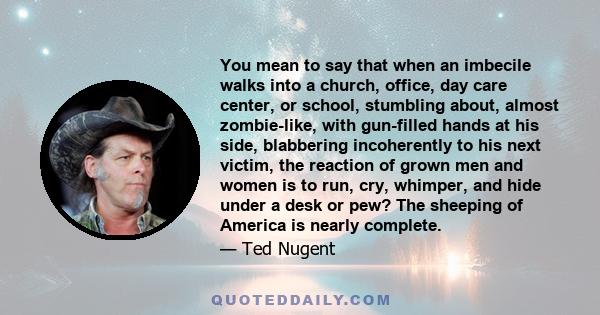 You mean to say that when an imbecile walks into a church, office, day care center, or school, stumbling about, almost zombie-like, with gun-filled hands at his side, blabbering incoherently to his next victim, the reaction of grown men and women is to run, cry, whimper, and hide under a desk or pew? The sheeping of America is nearly complete.

— Ted Nugent

QUOTEDDAILY.COM